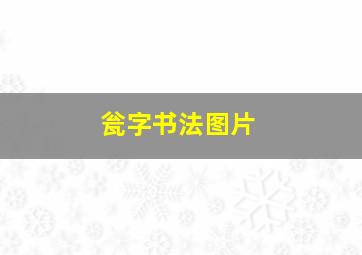 瓮字书法图片